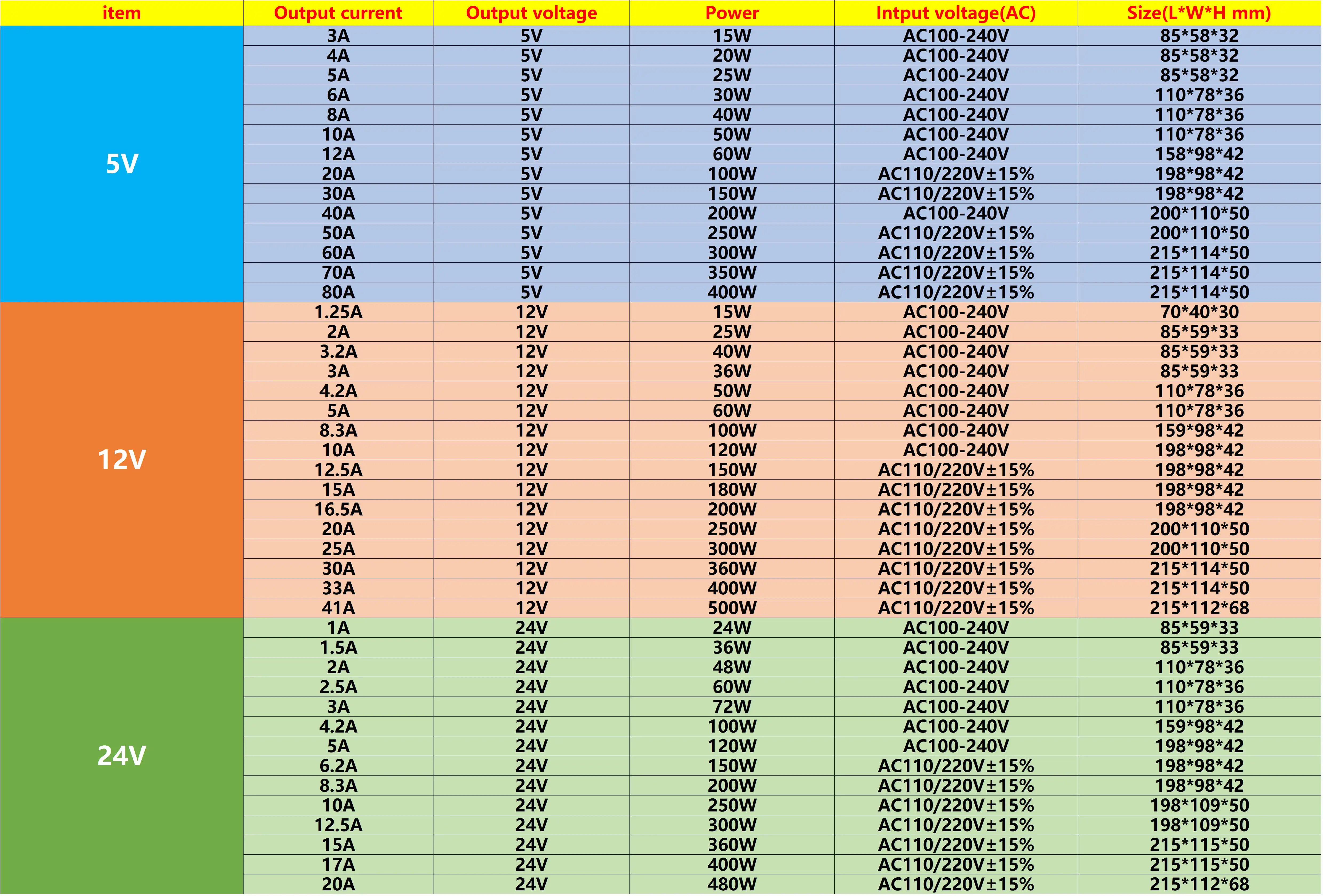 | item | Output current | Output voltage | Power | Intput voltage(AC) | Size(L*W*H mm) |
|---|---|---|---|---|---|
| 5V | 3A | 5V | 15W | AC100-240V | 85*58*32 |
| | 4A | 5V | 20W | AC100-240V | 85*58*32 |
| | 5A | 5V | 25W | AC100-240V | 85*58*32 |
| | 6A | 5V | 30W | AC100-240V | 110*78*36 |
| | 8A | 5V | 40W | AC100-240V | 110*78*36 |
| | 10A | 5V | 50W | AC100-240V | 110*78*36 |
| | 12A | 5V | 60W | AC100-240V | 158*98*42 |
| | 20A | 5V | 100W | AC110/220V±15% | 198*98*42 |
| | 30A | 5V | 150W | AC110/220V±15% | 198*98*42 |
| | 40A | 5V | 200W | AC100-240V | 200*110*50 |
| | 50A | 5V | 250W | AC110/220V±15% | 200*110*50 |
| | 60A | 5V | 300W | AC110/220V±15% | 215*114*50 |
| | 70A | 5V | 350W | AC110/220V±15% | 215*114*50 |
| | 80A | 5V | 400W | AC110/220V±15% | 215*114*50 |
| 12V | 1.25A | 12V | 15W | AC100-240V | 70*40*30 |
| | 2A | 12V | 25W | AC100-240V | 85*59*33 |
| | 3.2A | 12V | 40W | AC100-240V | 85*59*33 |
| | 3A | 12V | 36W | AC100-240V | 85*59*33 |
| | 4.2A | 12V | 50W | AC100-240V | 110*78*36 |
| | 5A | 12V | 60W | AC100-240V | 110*78*36 |
| | 8.3A | 12V | 100W | AC100-240V | 159*98*42 |
| | 10A | 12V | 120W | AC100-240V | 198*98*42 |
| | 12.5A | 12V | 150W | AC110/220V±15% | 198*98*42 |
| | 15A | 12V | 180W | AC110/220V±15% | 198*98*42 |
| | 16.5A | 12V | 200W | AC110/220V±15% | 198*98*42 |
| | 20A | 12V | 250W | AC110/220V±15% | 200*110*50 |
| | 25A | 12V | 300W | AC110/220V±15% | 200*110*50 |
| | 30A | 12V | 360W | AC110/220V±15% | 215*114*50 |
| | 33A | 12V | 400W | AC110/220V±15% | 215*114*50 |
| | 41A | 12V | 500W | AC110/220V±15% | 215*112*68 |
| 24V | 1A | 24V | 24W | AC100-240V | 85*59*33 |
| | 1.5A | 24V | 36W | AC100-240V | 85*59*33 |
| | 2A | 24V | 48W | AC100-240V | 110*78*36 |
| | 2.5A | 24V | 60W | AC100-240V | 110*78*36 |
| | 3A | 24V | 72W | AC100-240V | 110*78*36 |
| | 4.2A | 24V | 100W | AC100-240V | 159*98*42 |
| | 5A | 24V | 120W | AC100-240V | 198*98*42 |
| | 6.2A | 24V | 150W | AC110/220V±15% | 198*98*42 |
| | 8.3A | 24V | 200W | AC110/220V±15% | 198*98*42 |
| | 10A | 24V | 250W | AC110/220V±15% | 198*109*50 |
| | 12.5A | 24V | 300W | AC110/220V±15% | 198*109*50 |
| | 15A | 24V | 360W | AC110/220V±15% | 215*115*50 |
| | 17A | 24V | 400W | AC110/220V±15% | 215*115*50 |
| | 20A | 24V | 480W | AC110/220V±15% | 215*112*68 |